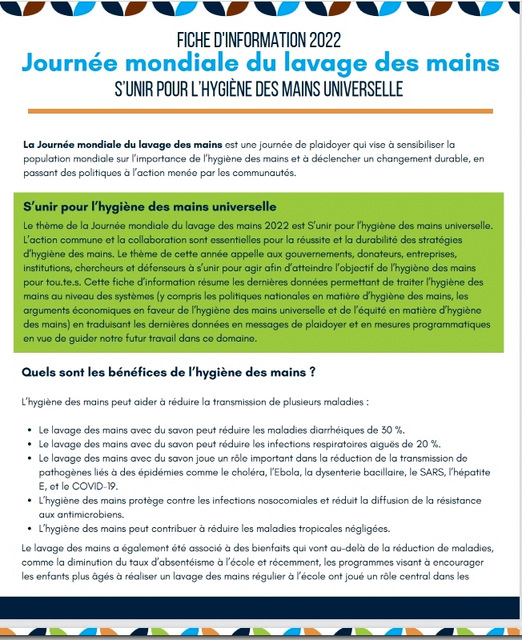 FICHE D'INFORMATION 2022
Journée mondiale du lavage des mains
S'UNIR POUR L'HYGIÈNE DES MAINS UNIVERSELLE

La Journée mondiale du lavage des mains est une journée de plaidoyer qui vise à sensibiliser la population mondiale sur l'importance de l'hygiène des mains et à déclencher un changement durable, en passant des politiques à l'action menée par les communautés.

S'unir pour l'hygiène des mains universelle
Le thème de la Journée mondiale du lavage des mains 2022 est S'unir pour l'hygiène des mains universelle. L'action commune et la collaboration sont essentielles pour la réussite et la durabilité des stratégies d'hygiène des mains. Le thème de cette année appelle aux gouvernements, donateurs, entreprises, institutions, chercheurs et défenseurs à s'unir pour agir afin d'atteindre l'objectif de l'hygiène des mains pour tou.te.s. Cette fiche d'information résume les dernières données permettant de traiter l'hygiène des mains au niveau des systèmes (y compris les politiques nationales en matière d'hygiène des mains, les arguments économiques en faveur de l'hygiène des mains universelle et de l'équité en matière d'hygiène des mains) en traduisant les dernières données en messages de plaidoyer et en mesures programmatiques en vue de guider notre futur travail dans ce domaine.

Quels sont les bénéfices de l'hygiène des mains ?

L'hygiène des mains peut aider à réduire la transmission de plusieurs maladies :

• Le lavage des mains avec du savon peut réduire les maladies diarrhéiques de 30 %.
• Le lavage des mains avec du savon peut réduire les infections respiratoires aiguës de 20 %.
• Le lavage des mains avec du savon joue un rôle important dans la réduction de la transmission de pathogènes liés à des épidémies comme le choléra, l'Ebola, la dysenterie bacillaire, le SARS, l'hépatite E, et le COVID-19.
• L'hygiène des mains protège contre les infections nosocomiales et réduit la diffusion de la résistance aux antimicrobiens.
• L'hygiène des mains peut contribuer à réduire les maladies tropicales négligées.

Le lavage des mains a également été associé à des bienfaits qui vont au-delà de la réduction de maladies, comme la diminution du taux d'absentéisme à l'école et récemment, les programmes visant à encourager les enfants plus âgés à réaliser un lavage des mains régulier à l'école ont joué un rôle central dans les